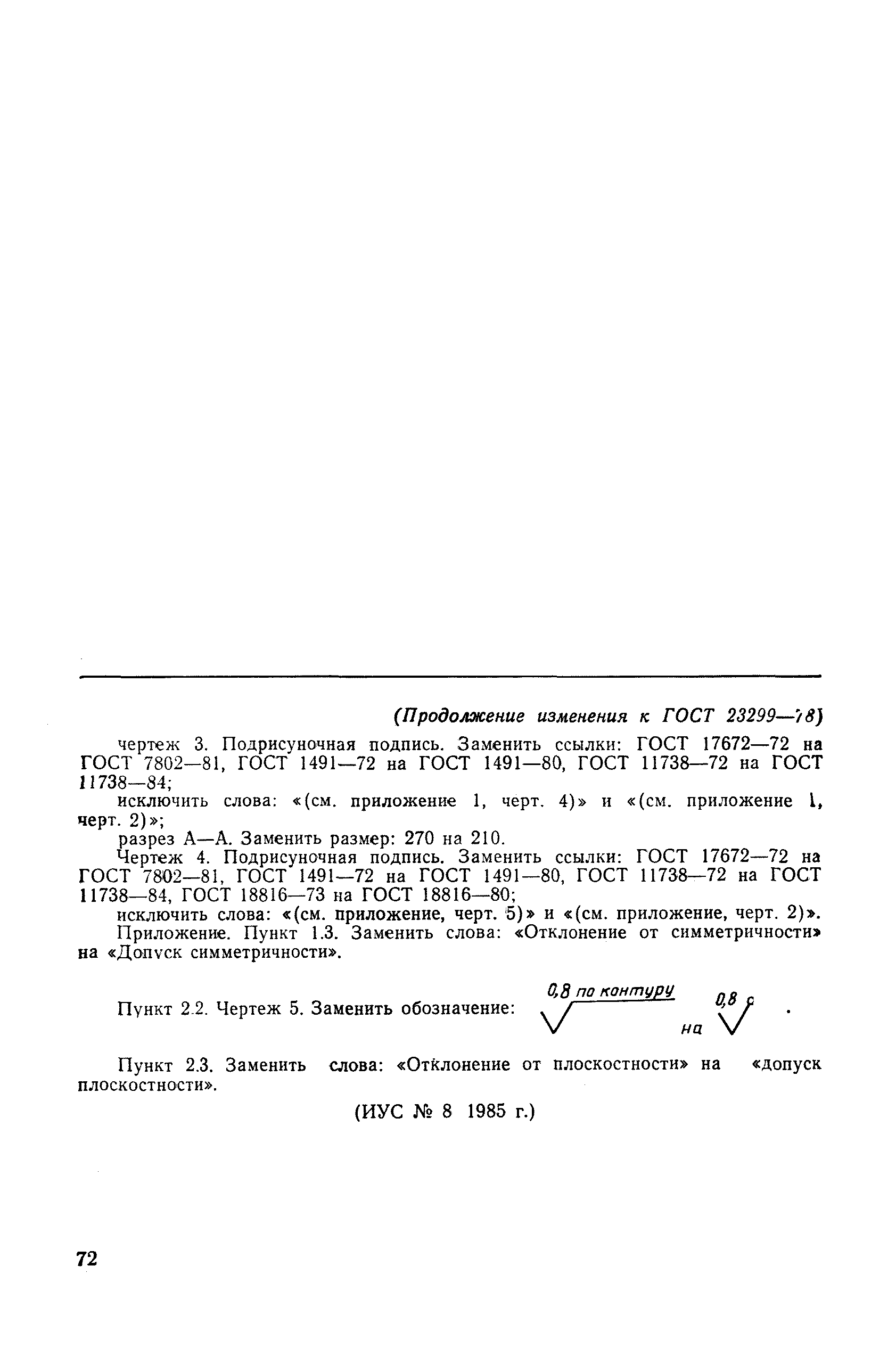 (Продолжение изменения к ГОСТ 23299—78)

чертеж 3. Подрисуночная подпись. Заменить ссылки: ГОСТ 17672—72 на ГОСТ 7802—81, ГОСТ 1491—72 на ГОСТ 1491—80, ГОСТ 11738—72 на ГОСТ 11738—84;

исключить слова: «(см. приложение 1, черт. 4)» и «(см. приложение 1, черт. 2)»;

разрез А—А. Заменить размер: 270 на 210.

Чертеж 4. Подрисуночная подпись. Заменить ссылки: ГОСТ 17672—72 на ГОСТ 7802—81, ГОСТ 1491—72 на ГОСТ 1491—80, ГОСТ 11738—72 на ГОСТ 11738—84, ГОСТ 18816—73 на ГОСТ 18816—80;

исключить слова: «(см. приложение, черт. 5)» и «(см. приложение, черт. 2)».

Приложение. Пункт 1.3. Заменить слова: «Отклонение от симметричности» на «Допуск симметричности».

Пункт 2.2. Чертеж 5. Заменить обозначение: 0,8 по контуру на 0,8 с .

Пункт 2.3. Заменить слова: «Отклонение от плоскостности» на «допуск плоскостности».

(ИУС № 8 1985 г.)

72